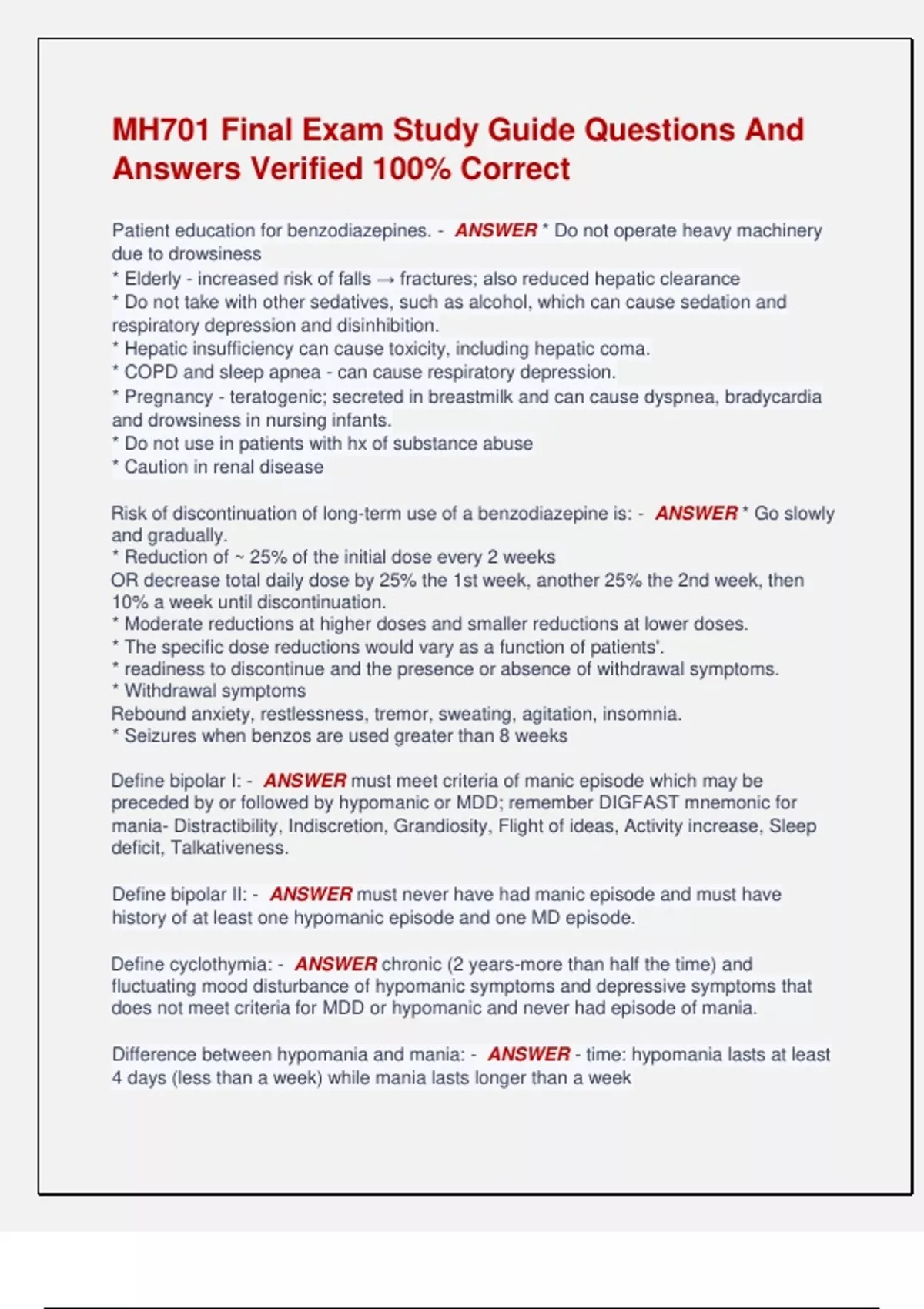 MH701 Final Exam Study Guide Questions And Answers Verified 100% Correct

Patient education for benzodiazepines. - ANSWER * Do not operate heavy machinery due to drowsiness
* Elderly - increased risk of falls → fractures; also reduced hepatic clearance
* Do not take with other sedatives, such as alcohol, which can cause sedation and respiratory depression and disinhibition.
* Hepatic insufficiency can cause toxicity, including hepatic coma.
* COPD and sleep apnea - can cause respiratory depression.
* Pregnancy - teratogenic; secreted in breastmilk and can cause dyspnea, bradycardia and drowsiness in nursing infants.
* Do not use in patients with hx of substance abuse
* Caution in renal disease

Risk of discontinuation of long-term use of a benzodiazepine is: - ANSWER * Go slowly and gradually.
* Reduction of ~ 25% of the initial dose every 2 weeks
OR decrease total daily dose by 25% the 1st week, another 25% the 2nd week, then 10% a week until discontinuation.
* Moderate reductions at higher doses and smaller reductions at lower doses.
* The specific dose reductions would vary as a function of patients'.
* readiness to discontinue and the presence or absence of withdrawal symptoms.
* Withdrawal symptoms
Rebound anxiety, restlessness, tremor, sweating, agitation, insomnia.
* Seizures when benzos are used greater than 8 weeks

Define bipolar I: - ANSWER must meet criteria of manic episode which may be preceded by or followed by hypomanic or MDD; remember DIGFAST mnemonic for mania- Distractibility, Indiscretion, Grandiosity, Flight of ideas, Activity increase, Sleep deficit, Talkativeness.

Define bipolar II: - ANSWER must never have had manic episode and must have history of at least one hypomanic episode and one MD episode.

Define cyclothymia: - ANSWER chronic (2 years-more than half the time) and fluctuating mood disturbance of hypomanic symptoms and depressive symptoms that does not meet criteria for MDD or hypomanic and never had episode of mania.

Difference between hypomania and mania: - ANSWER - time: hypomania lasts at least 4 days (less than a week) while mania lasts longer than a week